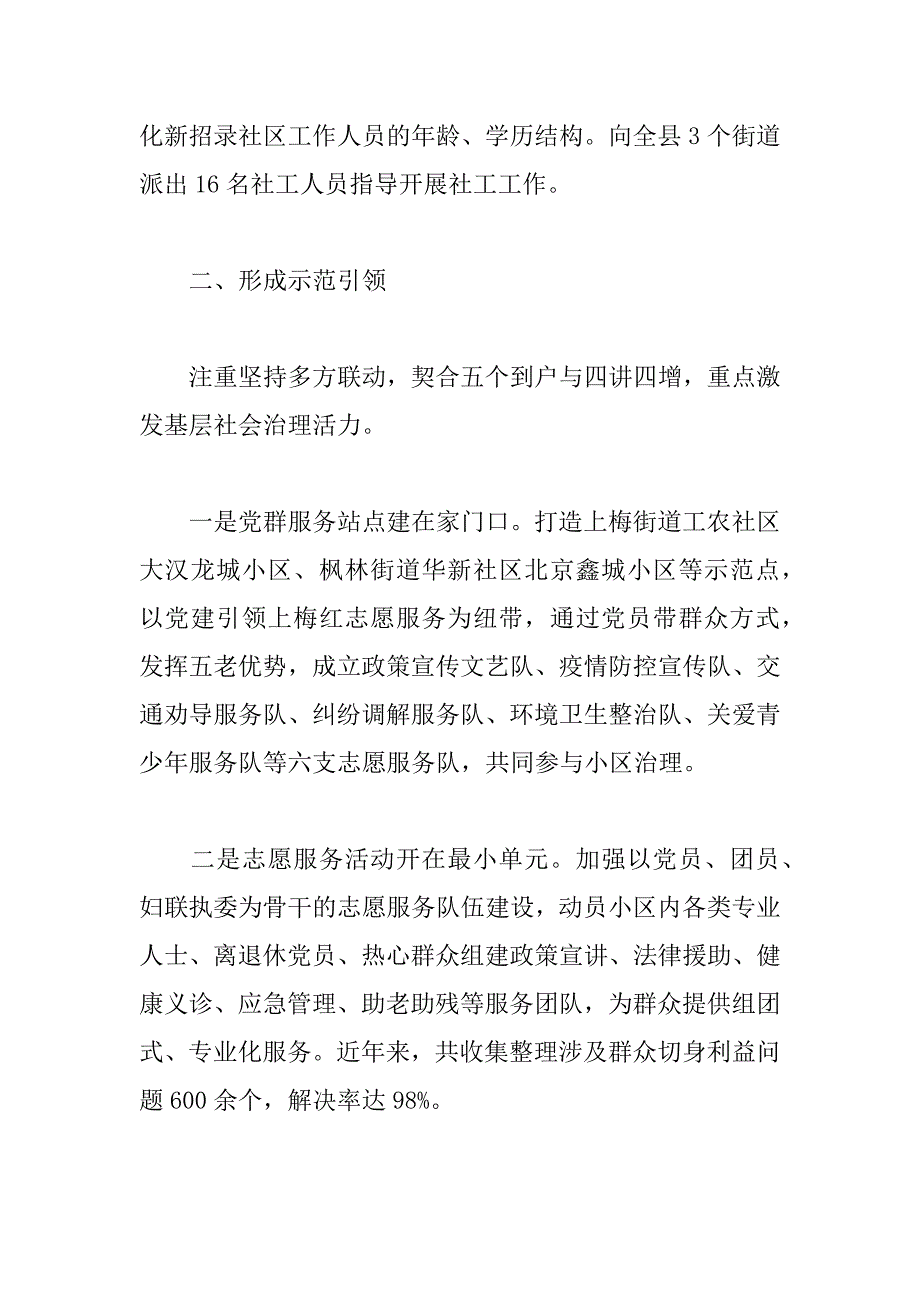 化新招录社区工作人员的年龄、学历结构。向全县 3 个街道派出 16 名社工人员指导开展社工工作。

二、形成示范引领

注重坚持多方联动，契合五个到户与四讲四增，重点激发基层社会治理活力。

一是党群服务站点建在家门口。打造上梅街道工农社区大汉龙城小区、枫林街道华新社区北京鑫城小区等示范点，以党建引领上梅红志愿服务为纽带，通过党员带群众方式，发挥五老优势，成立政策宣传文艺队、疫情防控宣传队、交通劝导服务队、纠纷调解服务队、环境卫生整治队、关爱青少年服务队等六支志愿服务队，共同参与小区治理。

二是志愿服务活动开在最小单元。加强以党员、团员、妇联执委为骨干的志愿服务队伍建设，动员小区内各类专业人士、离退休党员、热心群众组建政策宣讲、法律援助、健康义诊、应急管理、助老助残等服务团队，为群众提供组团式、专业化服务。近年来，共收集整理涉及群众切身利益问题 600 余个，解决率达 98%。